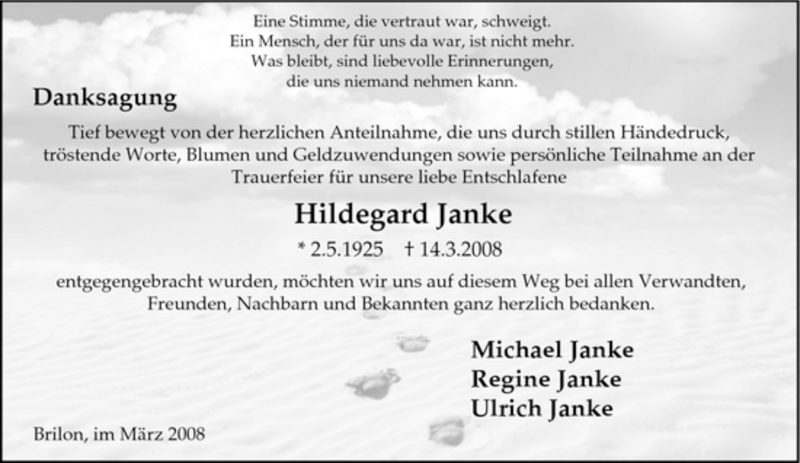 Eine Stimme, die vertraut war, schweigt.
Ein Mensch, der für uns da war, ist nicht mehr.
Was bleibt, sind liebevolle Erinnerungen,
die uns niemand nehmen kann.

Danksagung

Tief bewegt von der herzlichen Anteilnahme, die uns durch stillen Händedruck, tröstende Worte, Blumen und Geldzuwendungen sowie persönliche Teilnahme an der Trauerfeier für unsere liebe Entschlafene

Hildegard Janke

* 2.5.1925 † 14.3.2008

entgegengebracht wurden, möchten wir uns auf diesem Weg bei allen Verwandten, Freunden, Nachbarn und Bekannten ganz herzlich bedanken.

Michael Janke
Regine Janke
Ulrich Janke

Brilon, im März 2008